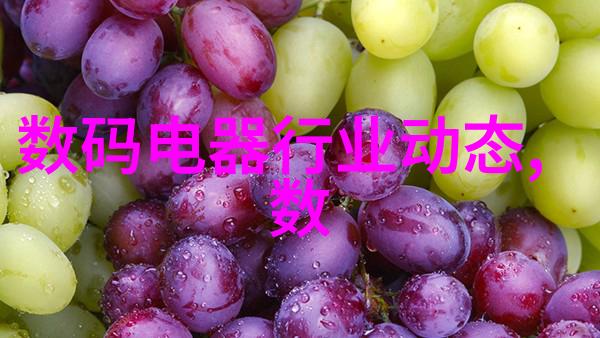 数码电器行业动态，
数